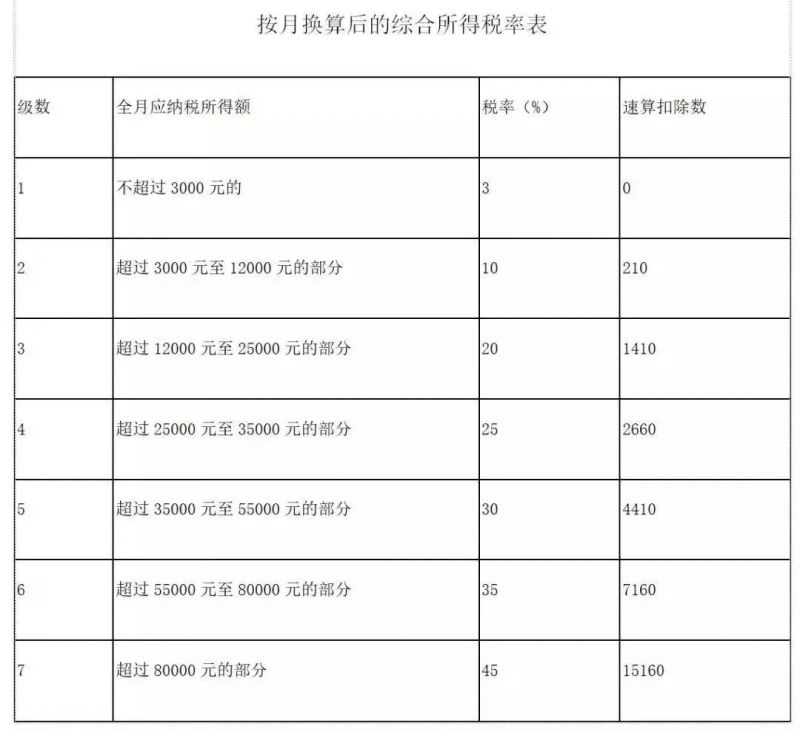 按月换算后的综合所得税率表

| 级数 | 全月应纳税所得额 | 税率（%） | 速算扣除数 |
|---|---|---|---|
| 1 | 不超过 3000 元的 | 3 | 0 |
| 2 | 超过 3000 元至 12000 元的部分 | 10 | 210 |
| 3 | 超过 12000 元至 25000 元的部分 | 20 | 1410 |
| 4 | 超过 25000 元至 35000 元的部分 | 25 | 2660 |
| 5 | 超过 35000 元至 55000 元的部分 | 30 | 4410 |
| 6 | 超过 55000 元至 80000 元的部分 | 35 | 7160 |
| 7 | 超过 80000 元的部分 | 45 | 15160 |